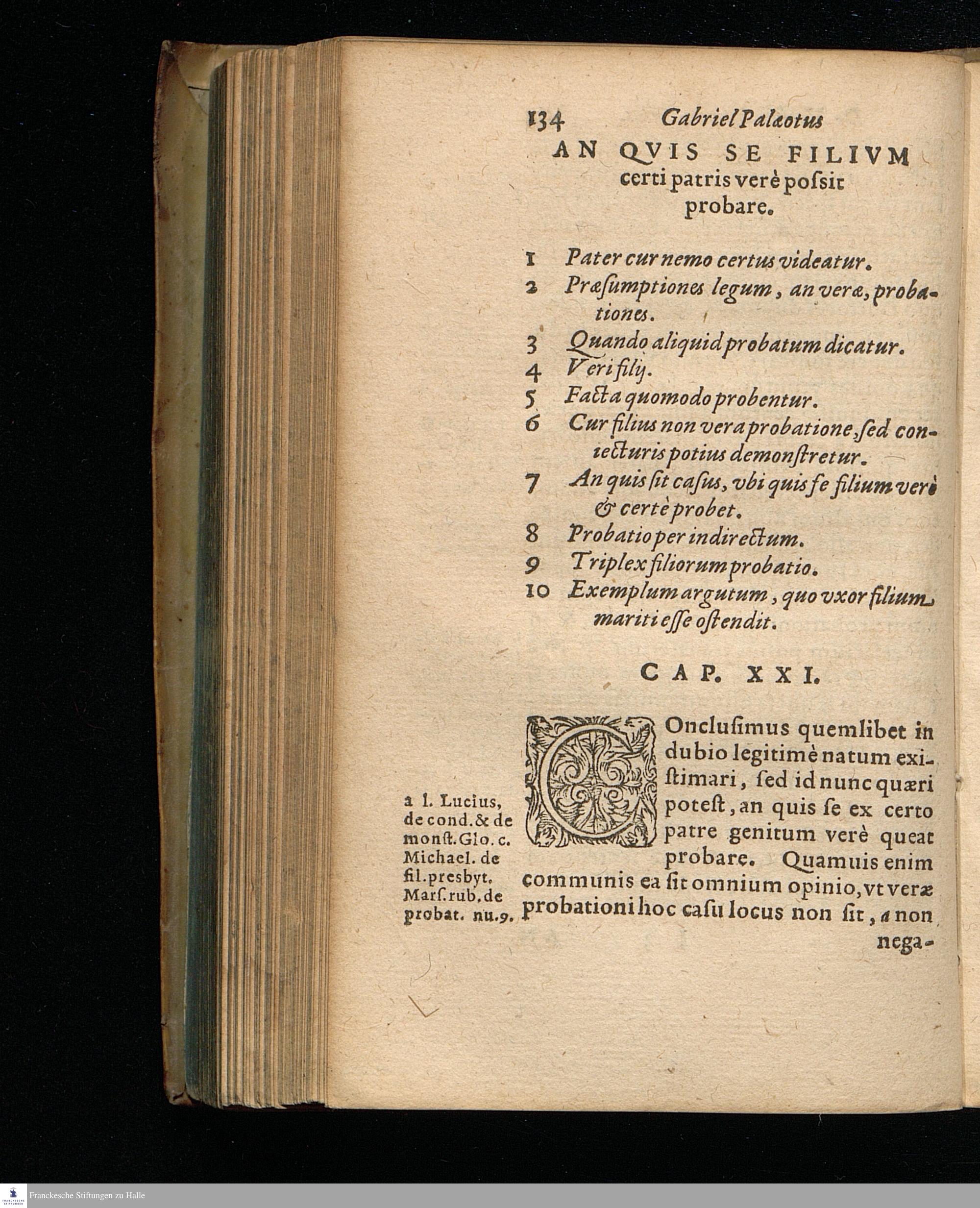 134 Gabriel Palæotus

AN QVIS SE FILIVM certi patris verè poſsit probare.

1 Pater cur nemo certus videatur.
2 Præſumptiones legum, an veræ, probationes.
3 Quando aliquid probatum dicatur.
4 Veri filij.
5 Facta quomodo probentur.
6 Cur filius non vera probatione, ſed coniecturis potius demonſtretur.
7 An quis ſit caſus, vbi quis ſe filium verè & certè probet.
8 Probatio per indirectum.
9 Triplex filiorum probatio.
10 Exemplum argutum, quo vxor filium mariti eſſe oſtendit.

CAP. XXI.

COnclusimus quemlibet in dubio legitimè natum exiſtimari, ſed id nunc quæri poteſt, an quis ſe ex certo patre genitum verè queat probare. Quamuis enim communis ea ſit omnium opinio, vt veræ probationi hoc caſu locus non ſit, a non nega-

a l. Lucius, de cond. & de monſt. Glo. c. Michael. de fil. presbyt. Marſ. rub. de probat. nu. 9.

Franckesche Stiftungen zu Halle